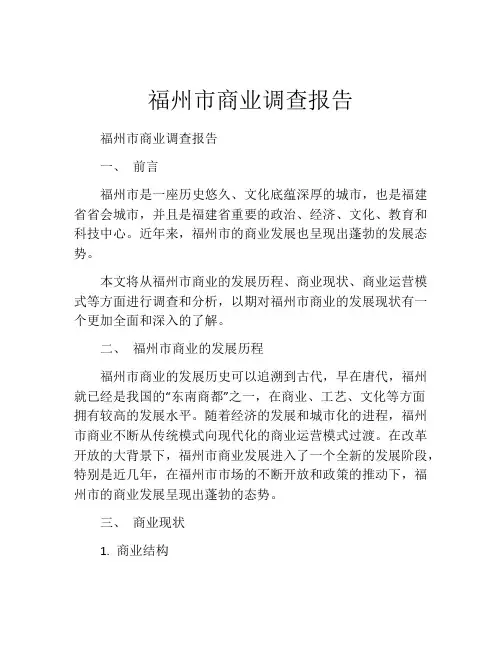 福州市商业调查报告

福州市商业调查报告

一、 前言

福州市是一座历史悠久、文化底蕴深厚的城市，也是福建省省会城市，并且是福建省重要的政治、经济、文化、教育和科技中心。近年来，福州市的商业发展也呈现出蓬勃的发展态势。

本文将从福州市商业的发展历程、商业现状、商业运营模式等方面进行调查和分析，以期对福州市商业的发展现状有一个更加全面和深入的了解。

二、 福州市商业的发展历程

福州市商业的发展历史可以追溯到古代，早在唐代，福州就已经是我国的“东南商都”之一，在商业、工艺、文化等方面拥有较高的发展水平。随着经济的发展和城市化的进程，福州市商业不断从传统模式向现代化的商业运营模式过渡。在改革开放的大背景下，福州市商业发展进入了一个全新的发展阶段，特别是近几年，在福州市市场的不断开放和政策的推动下，福州市的商业发展呈现出蓬勃的态势。

三、 商业现状

1. 商业结构